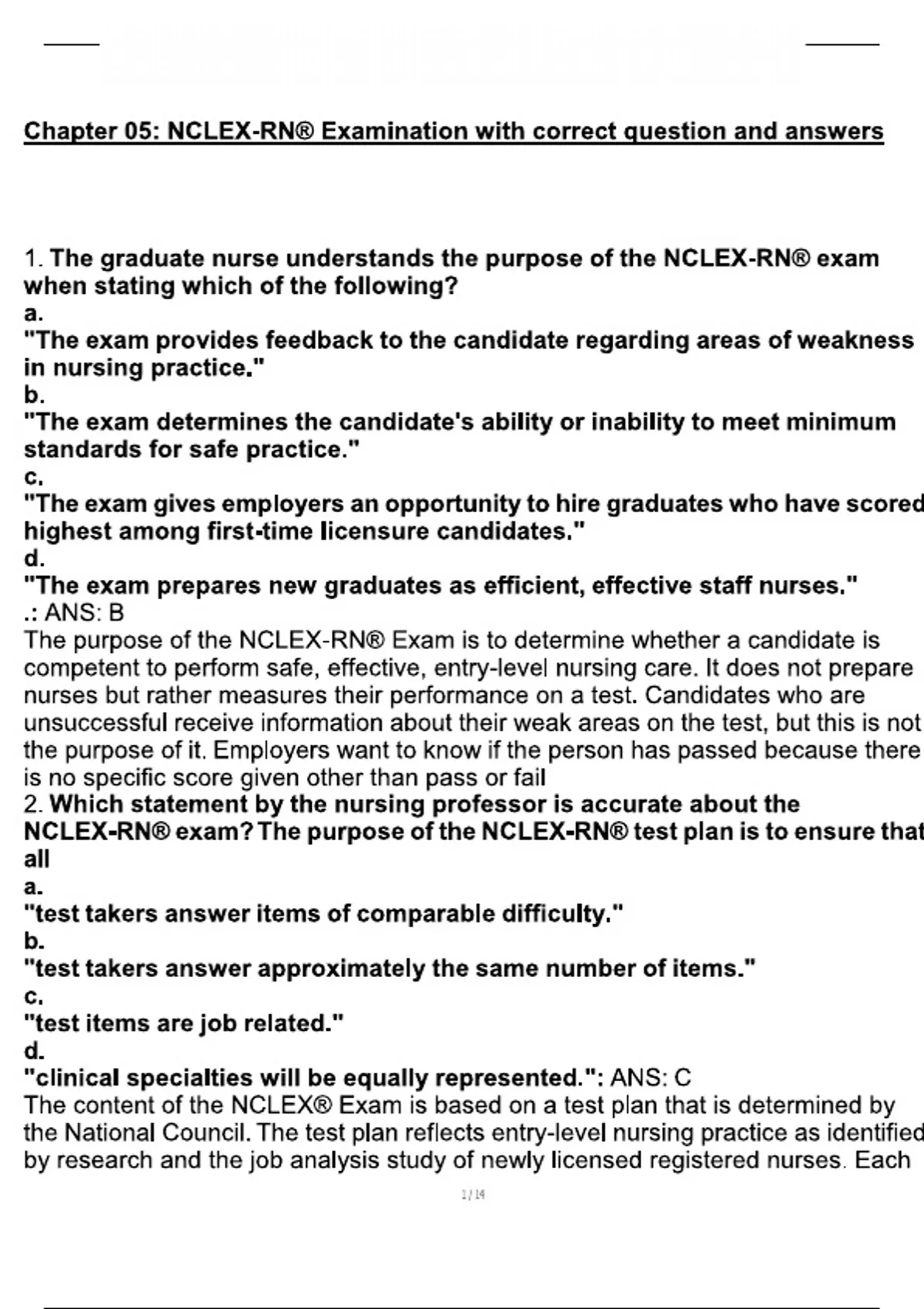 Chapter 05: NCLEX-RN® Examination with correct question and answers

1. The graduate nurse understands the purpose of the NCLEX-RN® exam when stating which of the following?
a.
"The exam provides feedback to the candidate regarding areas of weakness in nursing practice."
b.
"The exam determines the candidate's ability or inability to meet minimum standards for safe practice."
c.
"The exam gives employers an opportunity to hire graduates who have scored highest among first-time licensure candidates."
d.
"The exam prepares new graduates as efficient, effective staff nurses."
.: ANS: B
The purpose of the NCLEX-RN® Exam is to determine whether a candidate is competent to perform safe, effective, entry-level nursing care. It does not prepare nurses but rather measures their performance on a test. Candidates who are unsuccessful receive information about their weak areas on the test, but this is not the purpose of it. Employers want to know if the person has passed because there is no specific score given other than pass or fail
2. Which statement by the nursing professor is accurate about the NCLEX-RN® exam? The purpose of the NCLEX-RN® test plan is to ensure that all
a.
"test takers answer items of comparable difficulty."
b.
"test takers answer approximately the same number of items."
c.
"test items are job related."
d.
"clinical specialties will be equally represented.": ANS: C
The content of the NCLEX® Exam is based on a test plan that is determined by the National Council. The test plan reflects entry-level nursing practice as identified by research and the job analysis study of newly licensed registered nurses. Each

1 / 14